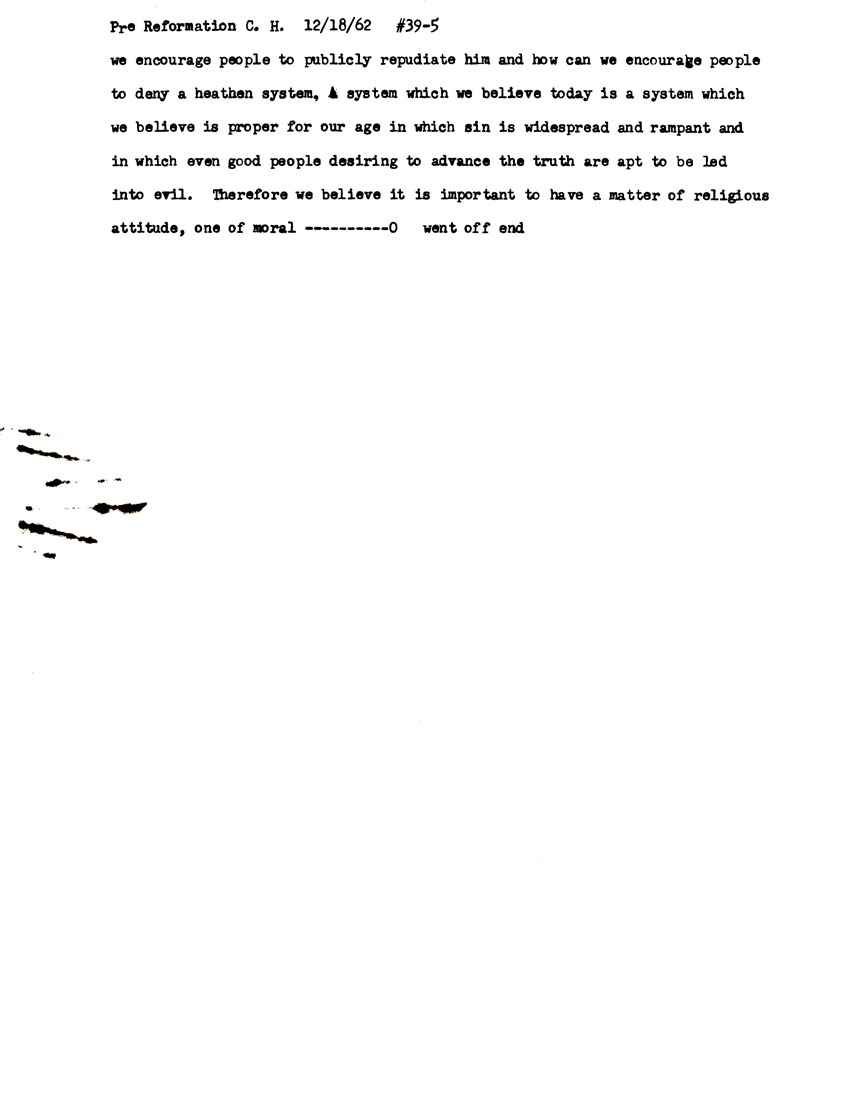 Pre Reformation C. H. 12/18/62 #39-5

we encourage people to publicly repudiate him and how can we encourage people to deny a heathen system, A system which we believe today is a system which we believe is proper for our age in which sin is widespread and rampant and in which even good people desiring to advance the truth are apt to be led into evil. Therefore we believe it is important to have a matter of religious attitude, one of moral ----------0 went off end